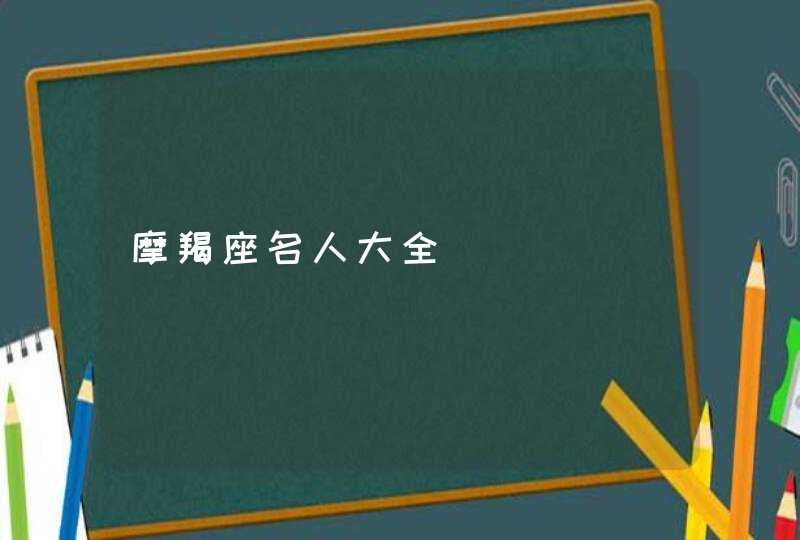 摩羯座名人大全